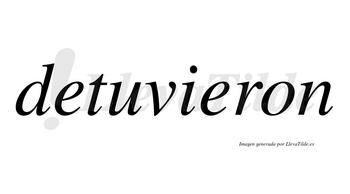 detuvieron

LlevaTilde

Imagen generada por LlevaTilde.es